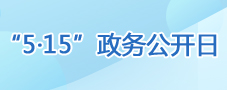 “5·15”政务公开日